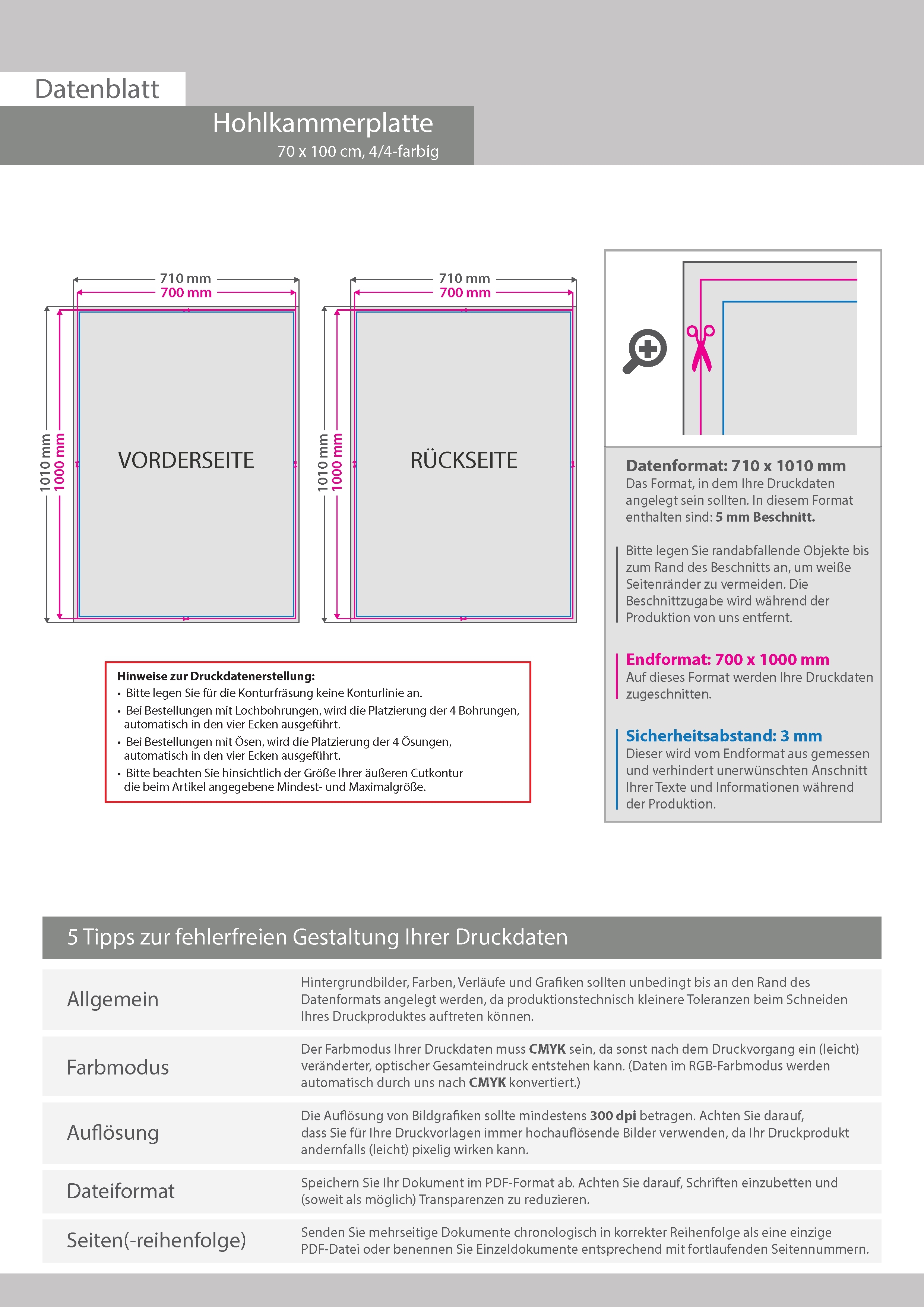 Datenblatt

Hohlkammerplatte
70 x 100 cm, 4/4-farbig

710 mm
700 mm
1010 mm
1000 mm
VORDERSEITE

710 mm
700 mm
1010 mm
1000 mm
RÜCKSEITE

Hinweise zur Druckdatenerstellung:
• Bitte legen Sie für die Konturfräsung keine Konturlinie an.
• Bei Bestellungen mit Lochbohrungen, wird die Platzierung der 4 Bohrungen, automatisch in den vier Ecken ausgeführt.
• Bei Bestellungen mit Ösen, wird die Platzierung der 4 Ösungen, automatisch in den vier Ecken ausgeführt.
• Bitte beachten Sie hinsichtlich der Größe Ihrer äußeren Cutkontur die beim Artikel angegebene Mindest- und Maximalgröße.

Datenformat: 710 x 1010 mm
Das Format, in dem Ihre Druckdaten angelegt sein sollten. In diesem Format enthalten sind: 5 mm Beschnitt.

Bitte legen Sie randabfallende Objekte bis zum Rand des Beschnitts an, um weiße Seitenränder zu vermeiden. Die Beschnittzugabe wird während der Produktion von uns entfernt.

Endformat: 700 x 1000 mm
Auf dieses Format werden Ihre Druckdaten zugeschnitten.

Sicherheitsabstand: 3 mm
Dieser wird vom Endformat aus gemessen und verhindert unerwünschten Anschnitt Ihrer Texte und Informationen während der Produktion.

5 Tipps zur fehlerfreien Gestaltung Ihrer Druckdaten

| | |
|---|---|
| Allgemein | Hintergrundbilder, Farben, Verläufe und Grafiken sollten unbedingt bis an den Rand des Datenformats angelegt werden, da produktionstechnisch kleinere Toleranzen beim Schneiden Ihres Druckproduktes auftreten können. |
| Farbmodus | Der Farbmodus Ihrer Druckdaten muss CMYK sein, da sonst nach dem Druckvorgang ein (leicht) veränderter, optischer Gesamteindruck entstehen kann. (Daten im RGB-Farbmodus werden automatisch durch uns nach CMYK konvertiert.) |
| Auflösung | Die Auflösung von Bildgrafiken sollte mindestens 300 dpi betragen. Achten Sie darauf, dass Sie für Ihre Druckvorlagen immer hochauflösende Bilder verwenden, da Ihr Druckprodukt andernfalls (leicht) pixelig wirken kann. |
| Dateiformat | Speichern Sie Ihr Dokument im PDF-Format ab. Achten Sie darauf, Schriften einzubetten und (soweit als möglich) Transparenzen zu reduzieren. |
| Seiten(-reihenfolge) | Senden Sie mehrseitige Dokumente chronologisch in korrekter Reihenfolge als eine einzige PDF-Datei oder benennen Sie Einzeldokumente entsprechend mit fortlaufenden Seitennummern. |